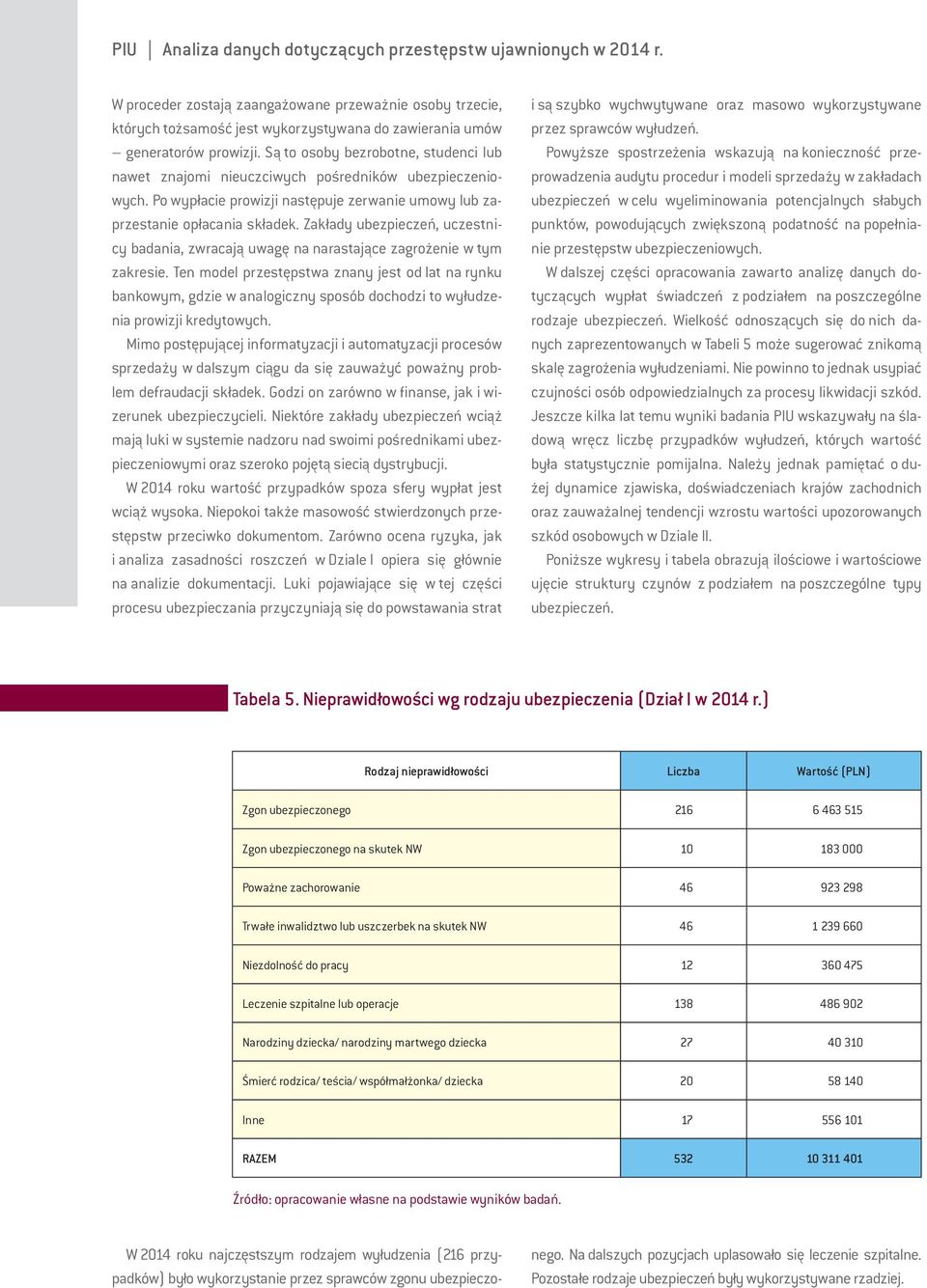 PIU | Analiza danych dotyczących przestępstw ujawnionych w 2014 r.

W proceder zostają zaangażowane przeważnie osoby trzecie, których tożsamość jest wykorzystywana do zawierania umów – generatorów prowizji. Są to osoby bezrobotne, studenci lub nawet znajomi nieuczciwych pośredników ubezpieczeniowych. Po wypłacie prowizji następuje zerwanie umowy lub zaprzestanie opłacania składek. Zakłady ubezpieczeń, uczestnicy badania, zwracają uwagę na narastające zagrożenie w tym zakresie. Ten model przestępstwa znany jest od lat na rynku bankowym, gdzie w analogiczny sposób dochodzi to wyłudzenia prowizji kredytowych.

Mimo postępującej informatyzacji i automatyzacji procesów sprzedaży w dalszym ciągu da się zauważyć poważny problem defraudacji składek. Godzi on zarówno w finanse, jak i wizerunek ubezpieczycieli. Niektóre zakłady ubezpieczeń wciąż mają luki w systemie nadzoru nad swoimi pośrednikami ubezpieczeniowymi oraz szeroko pojętą siecią dystrybucji.

W 2014 roku wartość przypadków spoza sfery wypłat jest wciąż wysoka. Niepokoi także masowość stwierdzonych przestępstw przeciwko dokumentom. Zarówno ocena ryzyka, jak i analiza zasadności roszczeń w Dziale I opiera się głównie na analizie dokumentacji. Luki pojawiające się w tej części procesu ubezpieczania przyczyniają się do powstawania strat i są szybko wychwytywane oraz masowo wykorzystywane przez sprawców wyłudzeń.

Powyższe spostrzeżenia wskazują na konieczność przeprowadzenia audytu procedur i modeli sprzedaży w zakładach ubezpieczeń w celu wyeliminowania potencjalnych słabych punktów, powodujących zwiększoną podatność na popełnianie przestępstw ubezpieczeniowych.

W dalszej części opracowania zawarto analizę danych dotyczących wypłat świadczeń z podziałem na poszczególne rodzaje ubezpieczeń. Wielkość odnoszących się do nich danych zaprezentowanych w Tabeli 5 może sugerować znikomą skalę zagrożenia wyłudzeniami. Nie powinno to jednak usypiać czujności osób odpowiedzialnych za procesy likwidacji szkód. Jeszcze kilka lat temu wyniki badania PIU wskazywały na śladową wręcz liczbę przypadków wyłudzeń, których wartość była statystycznie pomijalna. Należy jednak pamiętać o dużej dynamice zjawiska, doświadczeniach krajów zachodnich oraz zauważalnej tendencji wzrostu wartości upozorowanych szkód osobowych w Dziale II.

Poniższe wykresy i tabela obrazują ilościowe i wartościowe ujęcie struktury czynów z podziałem na poszczególne typy ubezpieczeń.

Tabela 5. Nieprawidłowości wg rodzaju ubezpieczenia (Dział I w 2014 r.)

| Rodzaj nieprawidłowości | Liczba | Wartość (PLN) |
|---|---|---|
| Zgon ubezpieczonego | 216 | 6 463 515 |
| Zgon ubezpieczonego na skutek NW | 10 | 183 000 |
| Poważne zachorowanie | 46 | 923 298 |
| Trwałe inwalidztwo lub uszczerbek na skutek NW | 46 | 1 239 660 |
| Niezdolność do pracy | 12 | 360 475 |
| Leczenie szpitalne lub operacje | 138 | 486 902 |
| Narodziny dziecka/ narodziny martwego dziecka | 27 | 40 310 |
| Śmierć rodzica/ teścia/ współmałżonka/ dziecka | 20 | 58 140 |
| Inne | 17 | 556 101 |
| RAZEM | 532 | 10 311 401 |

Źródło: opracowanie własne na podstawie wyników badań.

W 2014 roku najczęstszym rodzajem wyłudzenia (216 przypadków) było wykorzystanie przez sprawców zgonu ubezpieczonego. Na dalszych pozycjach uplasowało się leczenie szpitalne. Pozostałe rodzaje ubezpieczeń były wykorzystywane rzadziej.